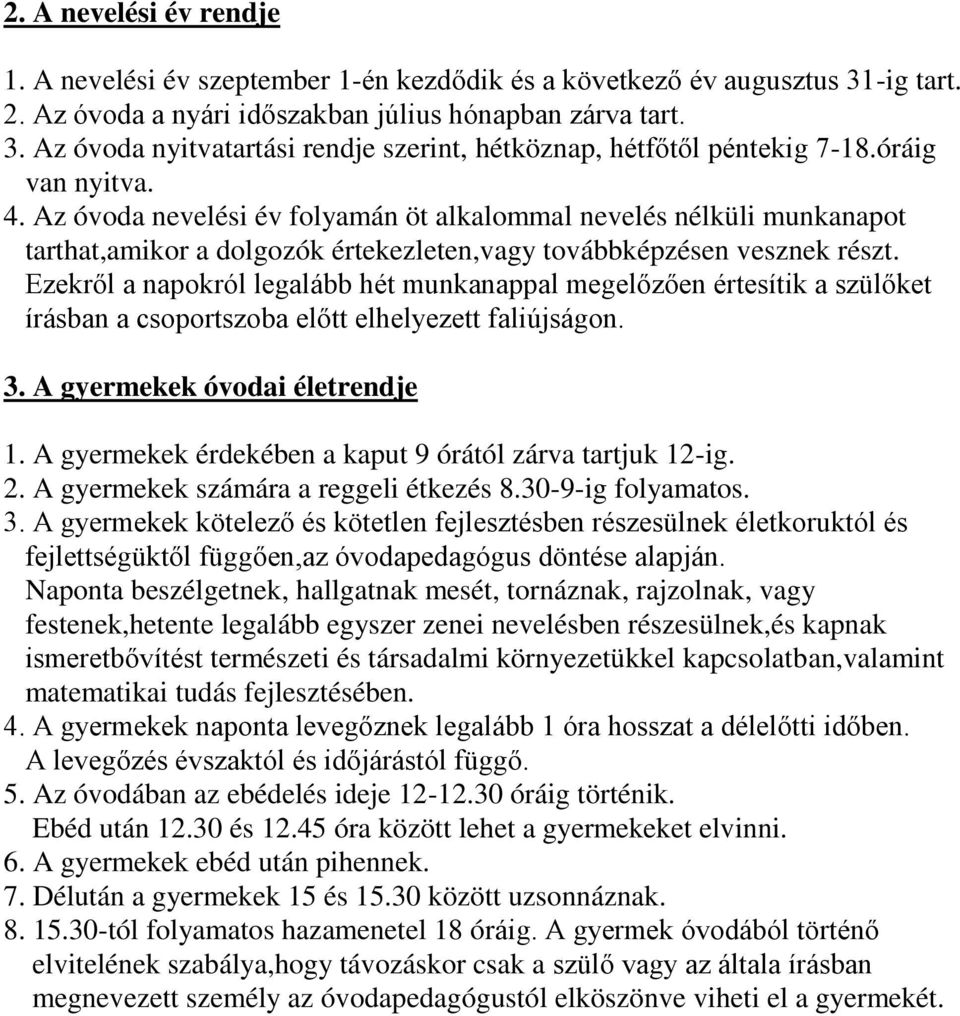 2. A nevelési év rendje

1. A nevelési év szeptember 1-én kezdődik és a következő év augusztus 31-ig tart.
2. Az óvoda a nyári időszakban július hónapban zárva tart.
3. Az óvoda nyitvatartási rendje szerint, hétköznap, hétfőtől péntekig 7-18.óráig van nyitva.
4. Az óvoda nevelési év folyamán öt alkalommal nevelés nélküli munkanapot tarthat,amikor a dolgozók értekezleten,vagy továbbképzésen vesznek részt. Ezekről a napokról legalább hét munkanappal megelőzően értesítik a szülőket írásban a csoportszoba előtt elhelyezett faliújságon.

3. A gyermekek óvodai életrendje

1. A gyermekek érdekében a kaput 9 órától zárva tartjuk 12-ig.
2. A gyermekek számára a reggeli étkezés 8.30-9-ig folyamatos.
3. A gyermekek kötelező és kötetlen fejlesztésben részesülnek életkoruktól és fejlettségüktől függően,az óvodapedagógus döntése alapján. Naponta beszélgetnek, hallgatnak mesét, tornáznak, rajzolnak, vagy festenek,hetente legalább egyszer zenei nevelésben részesülnek,és kapnak ismeretbővítést természeti és társadalmi környezetükkel kapcsolatban,valamint matematikai tudás fejlesztésében.
4. A gyermekek naponta levegőznek legalább 1 óra hosszat a délelőtti időben. A levegőzés évszaktól és időjárástól függő.
5. Az óvodában az ebédelés ideje 12-12.30 óráig történik. Ebéd után 12.30 és 12.45 óra között lehet a gyermekeket elvinni.
6. A gyermekek ebéd után pihennek.
7. Délután a gyermekek 15 és 15.30 között uzsonnáznak.
8. 15.30-tól folyamatos hazamenetel 18 óráig. A gyermek óvodából történő elvitelének szabálya,hogy távozáskor csak a szülő vagy az általa írásban megnevezett személy az óvodapedagógustól elköszönve viheti el a gyermekét.